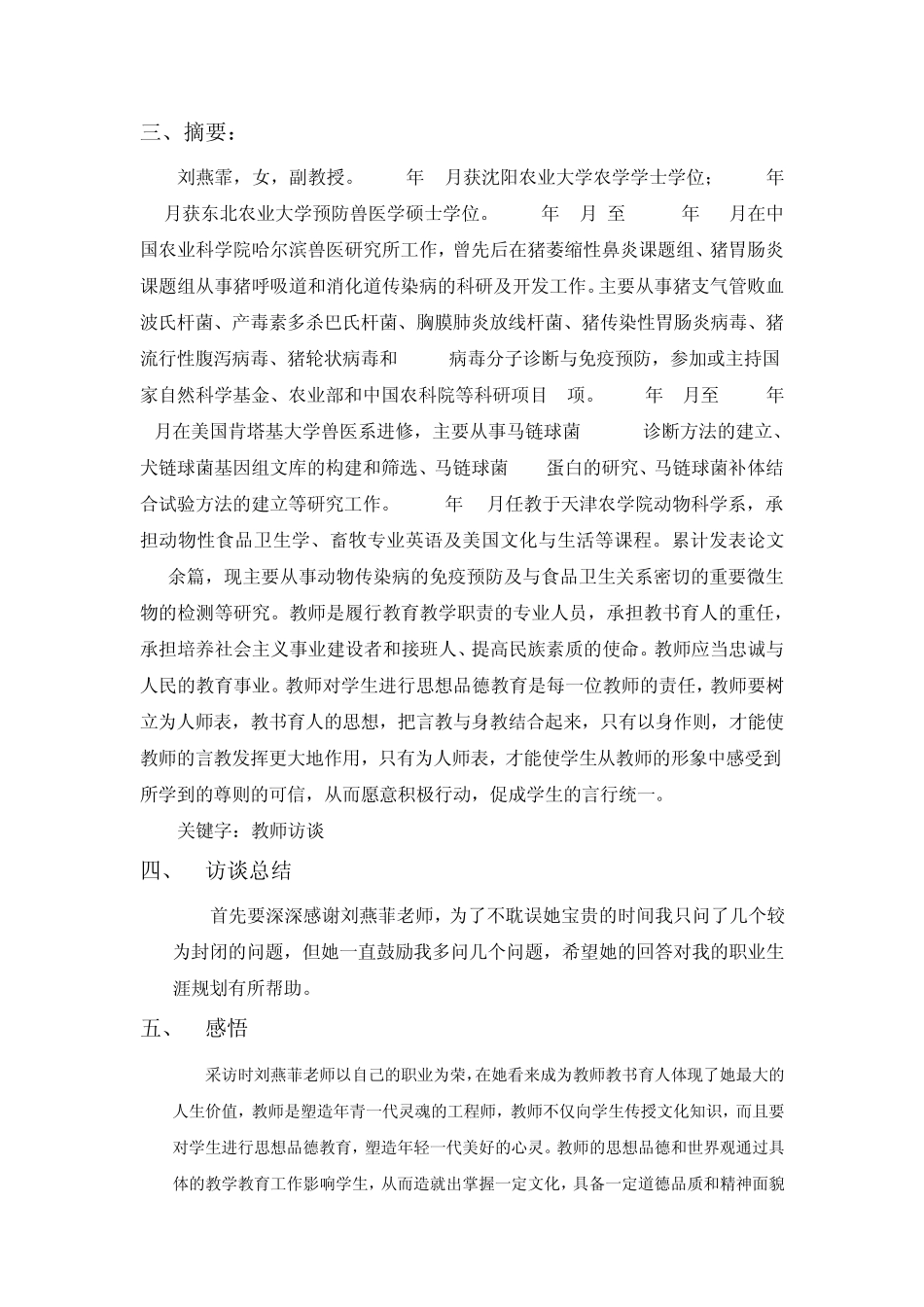 三、摘要：

刘燕霏，女，副教授。 年 月获沈阳农业大学农学学士学位； 年 月获东北农业大学预防兽医学硕士学位。 年 月 至 年 月在中国农业科学院哈尔滨兽医研究所工作，曾先后在猪萎缩性鼻炎课题组、猪胃肠炎课题组从事猪呼吸道和消化道传染病的科研及开发工作。主要从事猪支气管败血波氏杆菌、产毒素多杀巴氏杆菌、胸膜肺炎放线杆菌、猪传染性胃肠炎病毒、猪流行性腹泻病毒、猪轮状病毒和 病毒分子诊断与免疫预防，参加或主持国家自然科学基金、农业部和中国农科院等科研项目 项。 年 月至 年 月在美国肯塔基大学兽医系进修，主要从事马链球菌 诊断方法的建立、犬链球菌基因组文库的构建和筛选、马链球菌 蛋白的研究、马链球菌补体结合试验方法的建立等研究工作。 年 月任教于天津农学院动物科学系，承担动物性食品卫生学、畜牧专业英语及美国文化与生活等课程。累计发表论文 余篇，现主要从事动物传染病的免疫预防及与食品卫生关系密切的重要微生物的检测等研究。教师是履行教育教学职责的专业人员，承担教书育人的重任，承担培养社会主义事业建设者和接班人、提高民族素质的使命。教师应当忠诚与人民的教育事业。教师对学生进行思想品德教育是每一位教师的责任，教师要树立为人师表，教书育人的思想，把言教与身教结合起来，只有以身作则，才能使教师的言教发挥更大地作用，只有为人师表，才能使学生从教师的形象中感受到所学到的尊则的可信，从而愿意积极行动，促成学生的言行统一。

关键字：教师访谈

四、 访谈总结

首先要深深感谢刘燕菲老师，为了不耽误她宝贵的时间我只问了几个较为封闭的问题，但她一直鼓励我多问几个问题，希望她的回答对我的职业生涯规划有所帮助。

五、 感悟

采访时刘燕菲老师以自己的职业为荣，在她看来成为教师教书育人体现了她最大的人生价值，教师是塑造年青一代灵魂的工程师，教师不仅向学生传授文化知识，而且要对学生进行思想品德教育，塑造年轻一代美好的心灵。教师的思想品德和世界观通过具体的教学教育工作影响学生，从而造就出掌握一定文化，具备一定道德品质和精神面貌